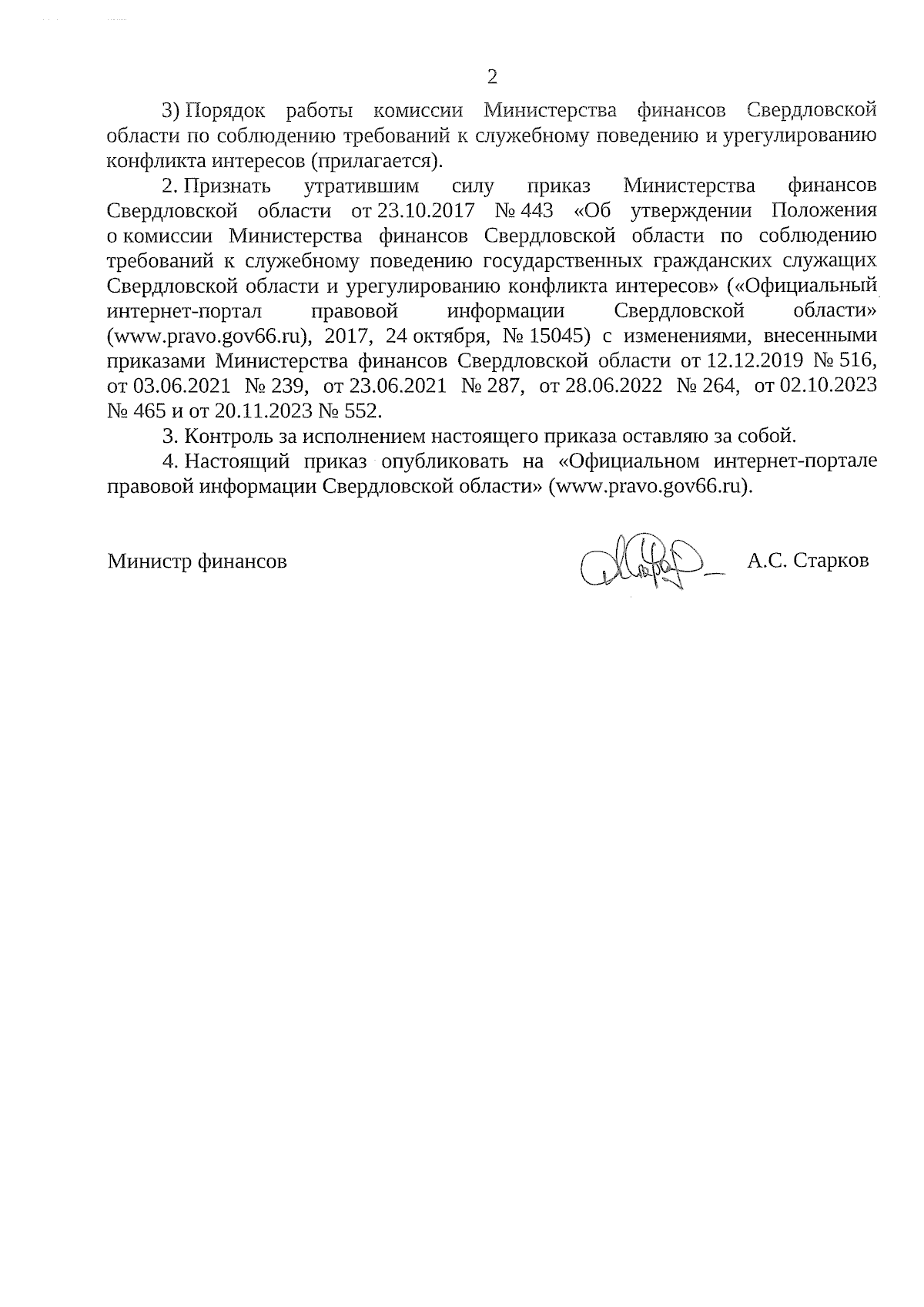 2

3) Порядок работы комиссии Министерства финансов Свердловской области по соблюдению требований к служебному поведению и урегулированию конфликта интересов (прилагается).

2. Признать утратившим силу приказ Министерства финансов Свердловской области от 23.10.2017 № 443 «Об утверждении Положения о комиссии Министерства финансов Свердловской области по соблюдению требований к служебному поведению государственных гражданских служащих Свердловской области и урегулированию конфликта интересов» («Официальный интернет-портал правовой информации Свердловской области» (www.pravo.gov66.ru), 2017, 24 октября, № 15045) с изменениями, внесенными приказами Министерства финансов Свердловской области от 12.12.2019 № 516, от 03.06.2021 № 239, от 23.06.2021 № 287, от 28.06.2022 № 264, от 02.10.2023 № 465 и от 20.11.2023 № 552.

3. Контроль за исполнением настоящего приказа оставляю за собой.

4. Настоящий приказ опубликовать на «Официальном интернет-портале правовой информации Свердловской области» (www.pravo.gov66.ru).

Министр финансов А.С. Старков